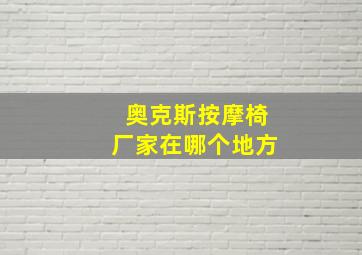 奥克斯按摩椅
厂家在哪个地方